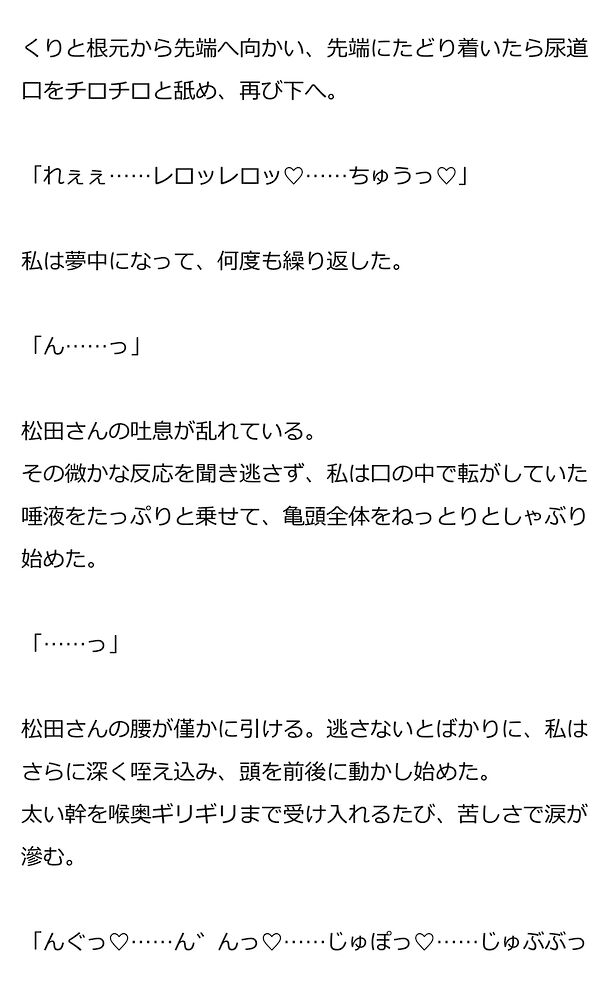 くりと根元から先端へ向かい、先端にたどり着いたら尿道口をチロチロと舐め、再び下へ。

「れぇぇ……レロッレロッ♡……ちゅうっ♡」

私は夢中になって、何度も繰り返した。

「ん……っ」

松田さんの吐息が乱れている。
その微かな反応を聞き逃さず、私は口の中で転がしていた唾液をたっぷりと乗せて、亀頭全体をねっとりとしゃぶり始めた。

「……っ」

松田さんの腰が僅かに引ける。逃さないとばかりに、私はさらに深く咥え込み、頭を前後に動かし始めた。
太い幹を喉奥ギリギリまで受け入れるたび、苦しさで涙が滲む。

「んぐっ♡……ん゛んっ♡……じゅぽっ♡……じゅぶぶっ